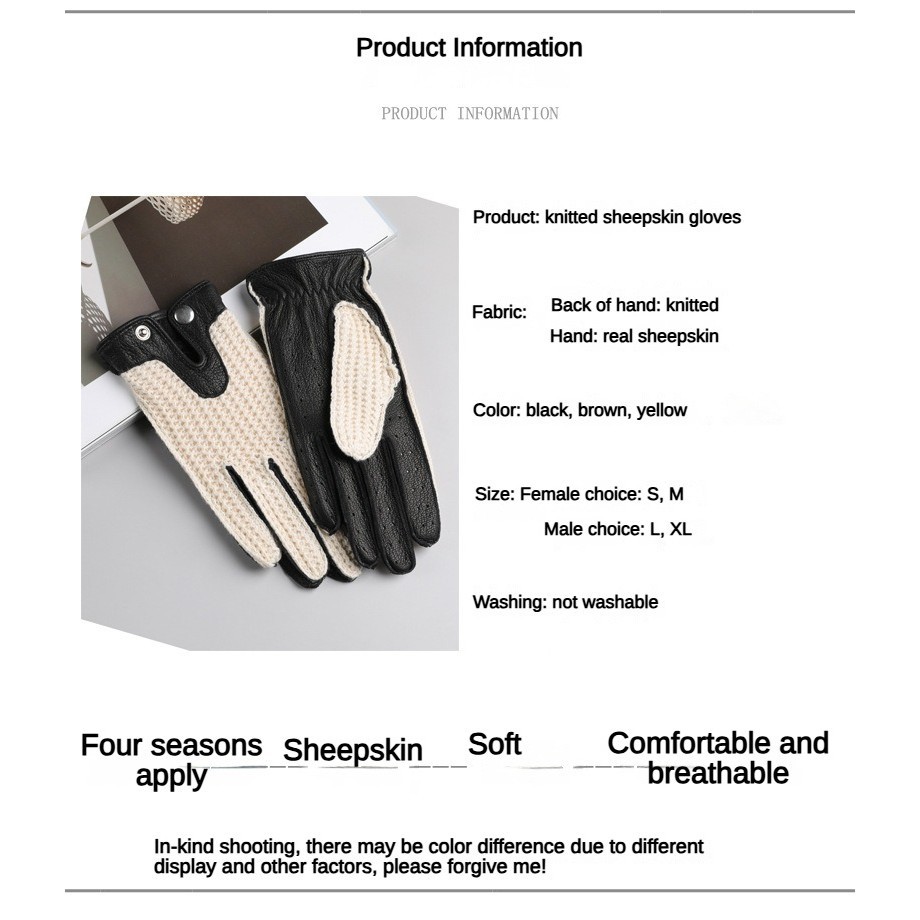 Product Information

PRODUCT INFORMATION

Product: knitted sheepskin gloves

Fabric: Back of hand: knitted
Hand: real sheepskin

Color: black, brown, yellow

Size: Female choice: S, M
Male choice: L, XL

Washing: not washable

Four seasons apply

Sheepskin

Soft

Comfortable and breathable

In-kind shooting, there may be color difference due to different display and other factors, please forgive me!